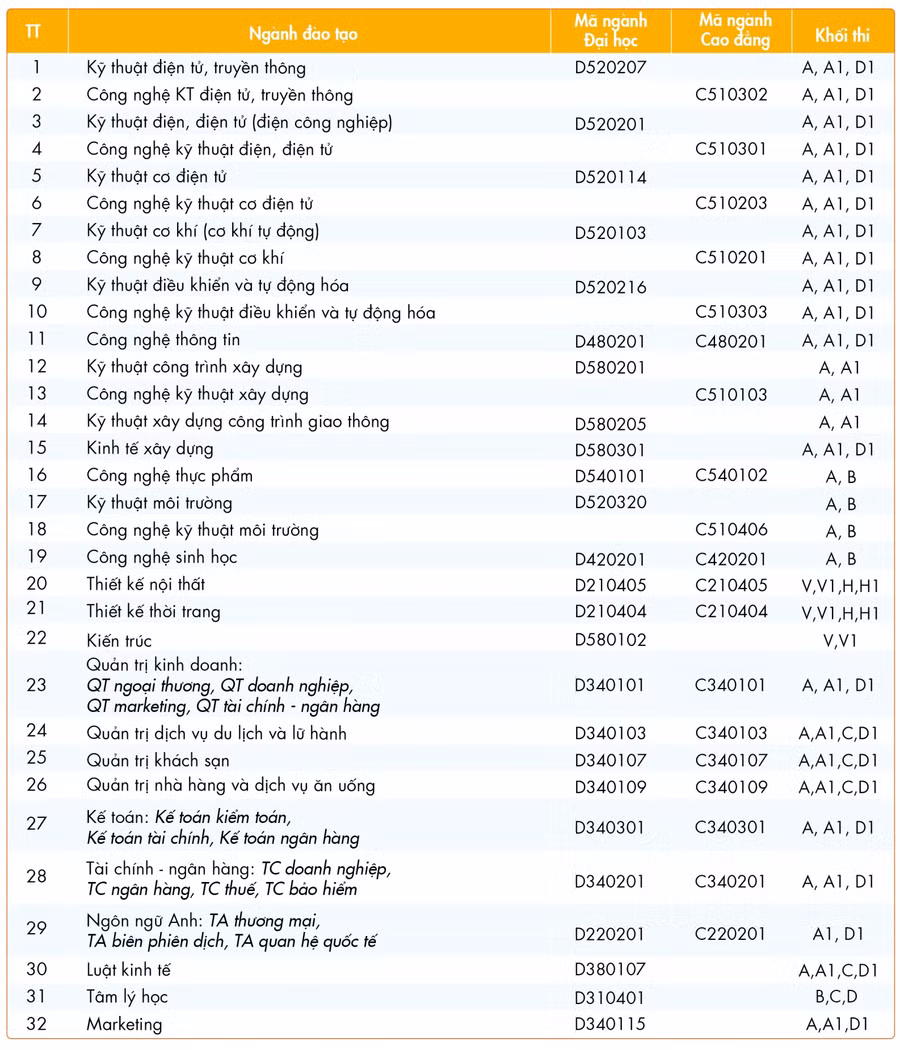 | TT | Ngành đào tạo | Mã ngành Đại học | Mã ngành Cao đẳng | Khối thi |
|---|---|---|---|---|
| 1 | Kỹ thuật điện tử, truyền thông | D520207 | | A, A1, D1 |
| 2 | Công nghệ KT điện tử, truyền thông | | C510302 | A, A1, D1 |
| 3 | Kỹ thuật điện, điện tử (điện công nghiệp) | D520201 | | A, A1, D1 |
| 4 | Công nghệ kỹ thuật điện, điện tử | | C510301 | A, A1, D1 |
| 5 | Kỹ thuật cơ điện tử | D520114 | | A, A1, D1 |
| 6 | Công nghệ kỹ thuật cơ điện tử | | C510203 | A, A1, D1 |
| 7 | Kỹ thuật cơ khí (cơ khí tự động) | D520103 | | A, A1, D1 |
| 8 | Công nghệ kỹ thuật cơ khí | | C510201 | A, A1, D1 |
| 9 | Kỹ thuật điều khiển và tự động hóa | D520216 | | A, A1, D1 |
| 10 | Công nghệ kỹ thuật điều khiển và tự động hóa | | C510303 | A, A1, D1 |
| 11 | Công nghệ thông tin | D480201 | C480201 | A, A1, D1 |
| 12 | Kỹ thuật công trình xây dựng | D580201 | | A, A1 |
| 13 | Công nghệ kỹ thuật xây dựng | | C510103 | A, A1 |
| 14 | Kỹ thuật xây dựng công trình giao thông | D580205 | | A, A1 |
| 15 | Kinh tế xây dựng | D580301 | | A, A1, D1 |
| 16 | Công nghệ thực phẩm | D540101 | C540102 | A, B |
| 17 | Kỹ thuật môi trường | D520320 | | A, B |
| 18 | Công nghệ kỹ thuật môi trường | | C510406 | A, B |
| 19 | Công nghệ sinh học | D420201 | C420201 | A, B |
| 20 | Thiết kế nội thất | D210405 | C210405 | V,V1,H,H1 |
| 21 | Thiết kế thời trang | D210404 | C210404 | V,V1,H,H1 |
| 22 | Kiến trúc | D580102 | | V,V1 |
| 23 | Quản trị kinh doanh: QT ngoại thương, QT doanh nghiệp, QT marketing, QT tài chính - ngân hàng | D340101 | C340101 | A, A1, D1 |
| 24 | Quản trị dịch vụ du lịch và lữ hành | D340103 | C340103 | A,A1,C,D1 |
| 25 | Quản trị khách sạn | D340107 | C340107 | A,A1,C,D1 |
| 26 | Quản trị nhà hàng và dịch vụ ăn uống | D340109 | C340109 | A,A1,C,D1 |
| 27 | Kế toán: Kế toán kiểm toán, Kế toán tài chính, Kế toán ngân hàng | D340301 | C340301 | A, A1, D1 |
| 28 | Tài chính - ngân hàng: TC doanh nghiệp, TC ngân hàng, TC thuế, TC bảo hiểm | D340201 | C340201 | A, A1, D1 |
| 29 | Ngôn ngữ Anh: TA thương mại, TA biên phiên dịch, TA quan hệ quốc tế | D220201 | C220201 | A1, D1 |
| 30 | Luật kinh tế | D380107 | | A,A1,C,D1 |
| 31 | Tâm lý học | D310401 | | B,C,D |
| 32 | Marketing | D340115 | | A,A1,D1 |